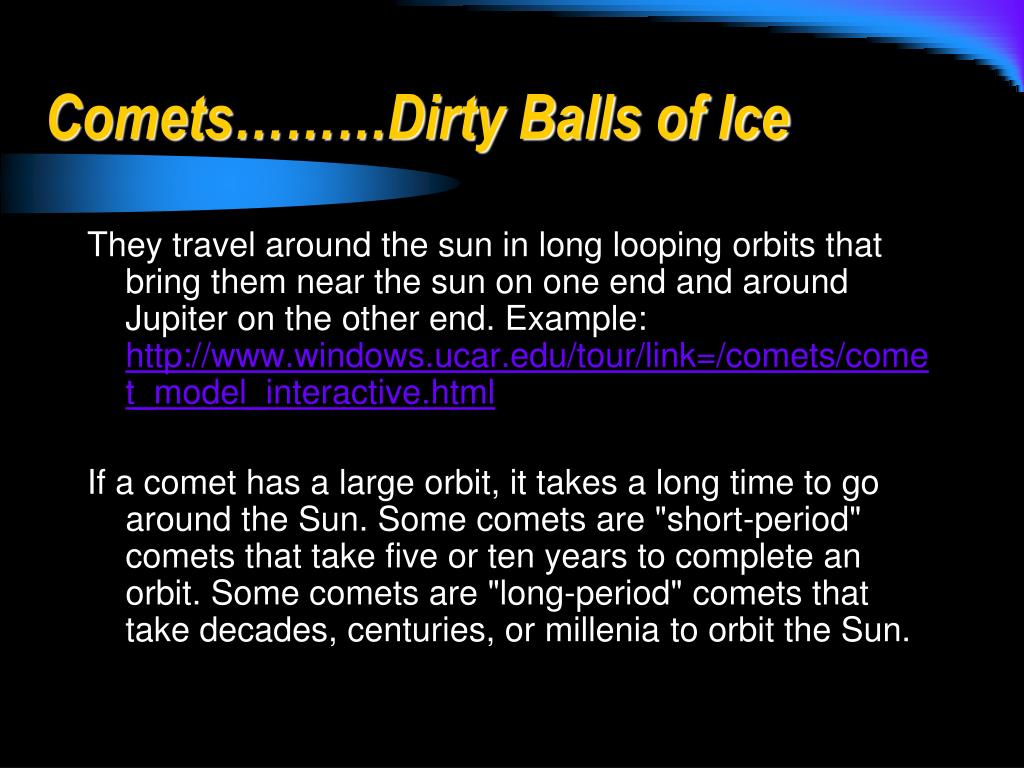 Comets………Dirty Balls of Ice

They travel around the sun in long looping orbits that bring them near the sun on one end and around Jupiter on the other end. Example: http://www.windows.ucar.edu/tour/link=/comets/comet_model_interactive.html

If a comet has a large orbit, it takes a long time to go around the Sun. Some comets are "short-period" comets that take five or ten years to complete an orbit. Some comets are "long-period" comets that take decades, centuries, or millenia to orbit the Sun.